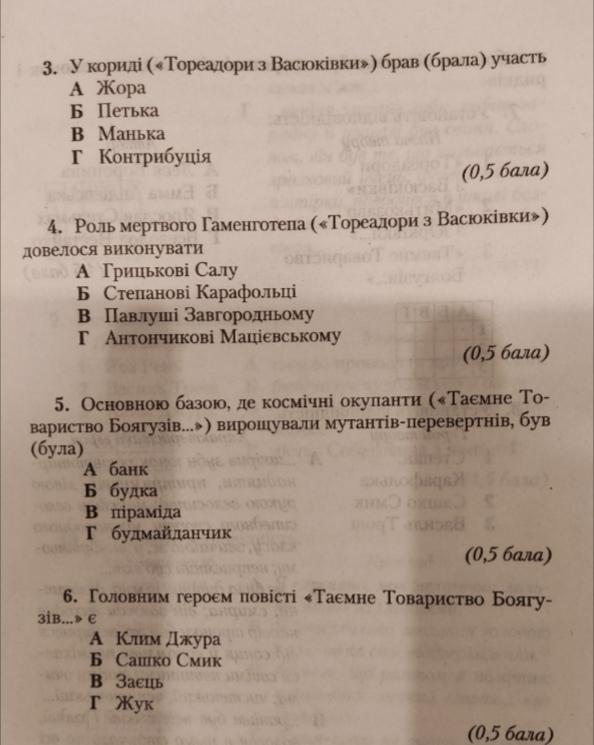 3. У кориді («Тореадори з Васюківки») брав (брала) участь
А Жора
Б Петька
В Манька
Г Контрибуція
(0,5 бала)

4. Роль мертвого Гаменготепа («Тореадори з Васюківки») довелося виконувати
А Грицькові Салу
Б Степанові Карафольці
В Павлуші Завгородньому
Г Антончикові Мацієвському
(0,5 бала)

5. Основною базою, де космічні окупанти («Таємне Товариство Боягузів...») вирощували мутантів-перевертнів, був (була)
А банк
Б будка
В піраміда
Г будмайданчик
(0,5 бала)

6. Головним героєм повісті «Таємне Товариство Боягузів...» є
А Клим Джура
Б Сашко Смик
В Заєць
Г Жук
(0,5 бала)